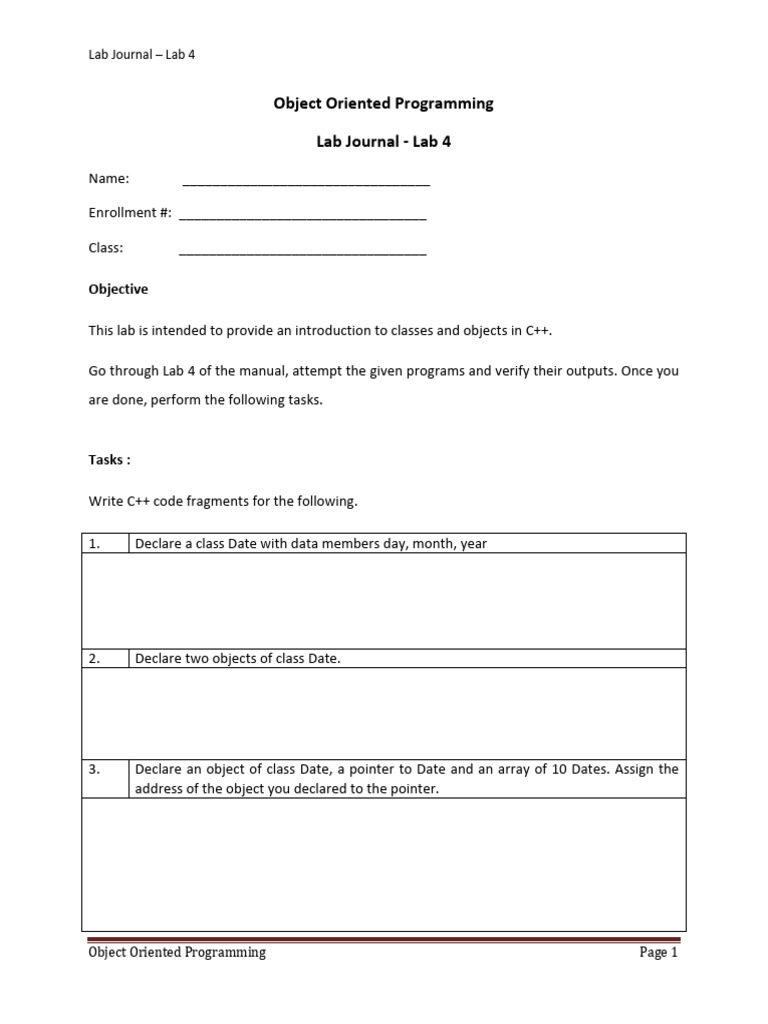 Lab Journal – Lab 4

Object Oriented Programming

Lab Journal - Lab 4

Name: ____

Enrollment #: ____

Class: ____

Objective

This lab is intended to provide an introduction to classes and objects in C++.

Go through Lab 4 of the manual, attempt the given programs and verify their outputs. Once you are done, perform the following tasks.

Tasks :

Write C++ code fragments for the following.

| 1. | Declare a class Date with data members day, month, year |
|---|---|
| | |
| 2. | Declare two objects of class Date. |
| | |
| 3. | Declare an object of class Date, a pointer to Date and an array of 10 Dates. Assign the address of the object you declared to the pointer. |
| | |

Object Oriented Programming Page 1